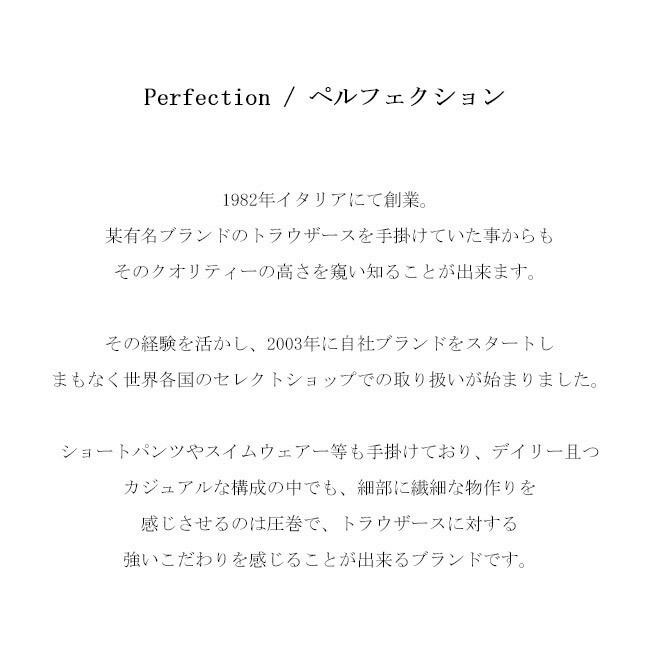 Perfection / ペルフェクション

1982年イタリアにて創業。
某有名ブランドのトラウザースを手掛けていた事からも
そのクオリティーの高さを窺い知ることが出来ます。

その経験を活かし、2003年に自社ブランドをスタートし
まもなく世界各国のセレクトショップでの取り扱いが始まりました。

ショートパンツやスイムウェアー等も手掛けており、デイリー且つ
カジュアルな構成の中でも、細部に繊細な物作りを
感じさせるのは圧巻で、トラウザースに対する
強いこだわりを感じることが出来るブランドです。